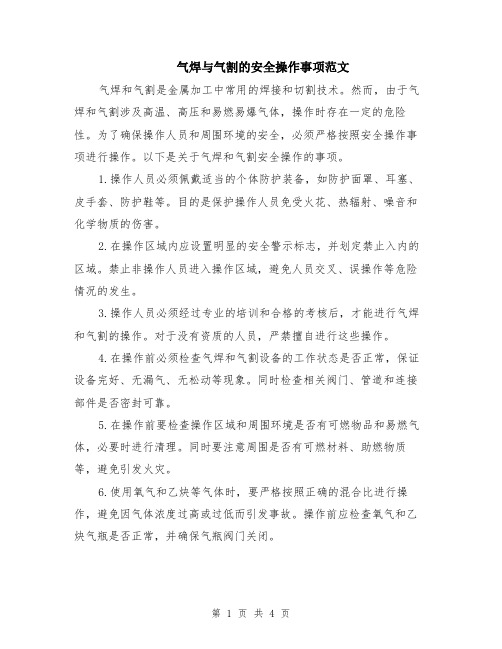 气焊与气割的安全操作事项范文

气焊和气割是金属加工中常用的焊接和切割技术。然而，由于气焊和气割涉及高温、高压和易燃易爆气体，操作时存在一定的危险性。为了确保操作人员和周围环境的安全，必须严格按照安全操作事项进行操作。以下是关于气焊和气割安全操作的事项。

1.操作人员必须佩戴适当的个体防护装备，如防护面罩、耳塞、皮手套、防护鞋等。目的是保护操作人员免受火花、热辐射、噪音和化学物质的伤害。

2.在操作区域内应设置明显的安全警示标志，并划定禁止入内的区域。禁止非操作人员进入操作区域，避免人员交叉、误操作等危险情况的发生。

3.操作人员必须经过专业的培训和合格的考核后，才能进行气焊和气割的操作。对于没有资质的人员，严禁擅自进行这些操作。

4.在操作前必须检查气焊和气割设备的工作状态是否正常，保证设备完好、无漏气、无松动等现象。同时检查相关阀门、管道和连接部件是否密封可靠。

5.在操作前要检查操作区域和周围环境是否有可燃物品和易燃气体，必要时进行清理。同时要注意周围是否有可燃材料、助燃物质等，避免引发火灾。

6.使用氧气和乙炔等气体时，要严格按照正确的混合比进行操作，避免因气体浓度过高或过低而引发事故。操作前应检查氧气和乙炔气瓶是否正常，并确保气瓶阀门关闭。

第 1 页 共 4 页